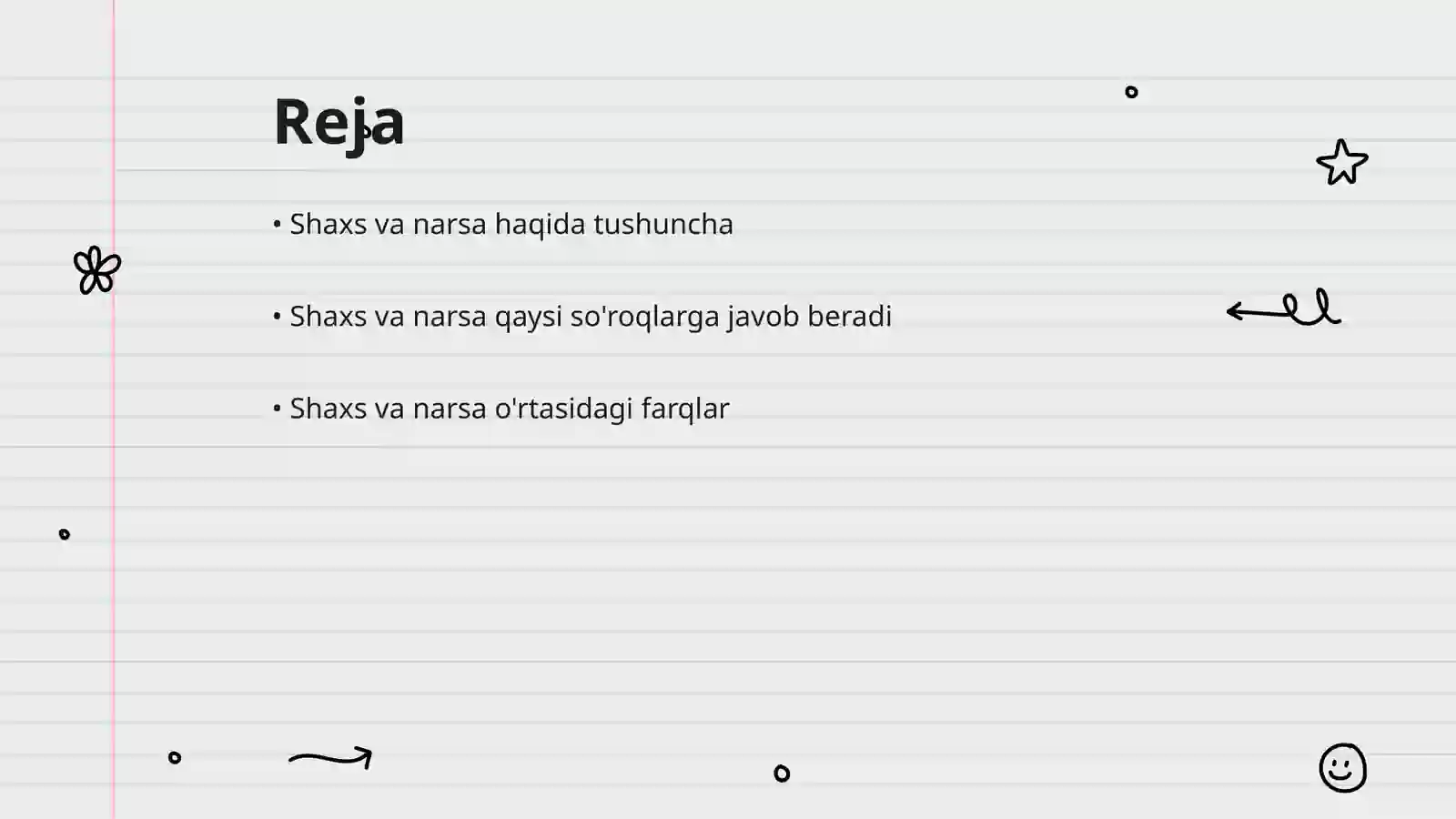 Reja

• Shaxs va narsa haqida tushuncha

• Shaxs va narsa qaysi so'roqlarga javob beradi

• Shaxs va narsa o'rtasidagi farqlar